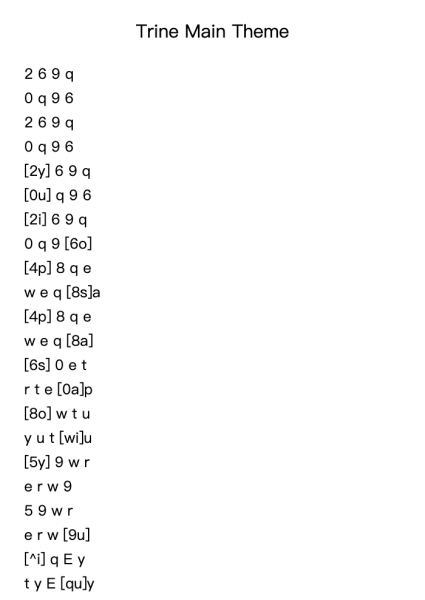 Trine Main Theme

2 6 9 q
0 q 9 6
2 6 9 q
0 q 9 6
[2y] 6 9 q
[0u] q 9 6
[2i] 6 9 q
0 q 9 [6o]
[4p] 8 q e
w e q [8s]a
[4p] 8 q e
w e q [8a]
[6s] 0 e t
r t e [0a]p
[8o] w t u
y u t [wi]u
[5y] 9 w r
e r w 9
5 9 w r
e r w [9u]
[^i] q E y
t y E [qu]y